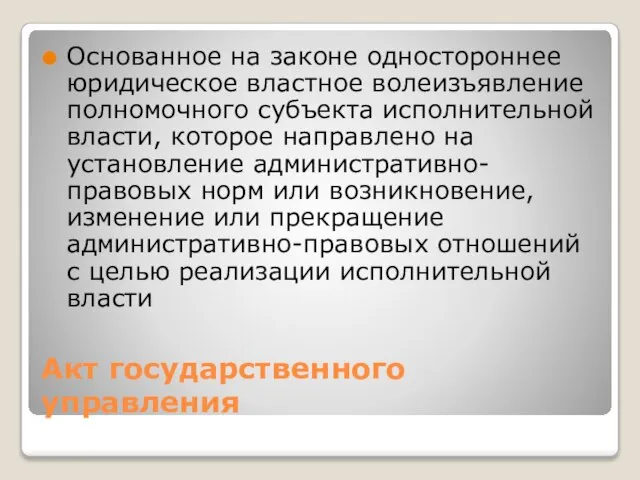 Основанное на законе одностороннее юридическое властное волеизъявление полномочного субъекта исполнительной власти, которое направлено на установление административно-правовых норм или возникновение, изменение или прекращение административно-правовых отношений с целью реализации исполнительной власти

Акт государственного управления